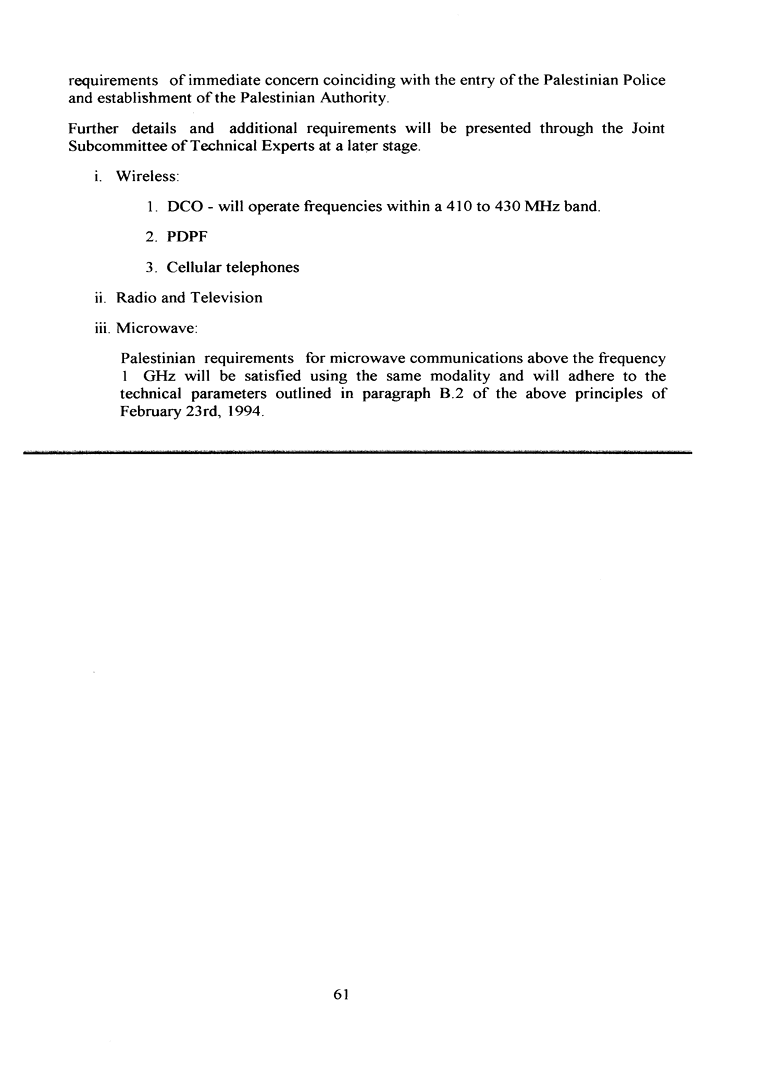 requirements of immediate concern coinciding with the entry of the Palestinian Police and establishment of the Palestinian Authority.

Further details and additional requirements will be presented through the Joint Subcommittee of Technical Experts at a later stage.

i. Wireless:

1. DCO - will operate frequencies within a 410 to 430 MHz band.

2. PDPF

3. Cellular telephones

ii. Radio and Television

iii. Microwave:

Palestinian requirements for microwave communications above the frequency 1 GHz will be satisfied using the same modality and will adhere to the technical parameters outlined in paragraph B.2 of the above principles of February 23rd, 1994.

61